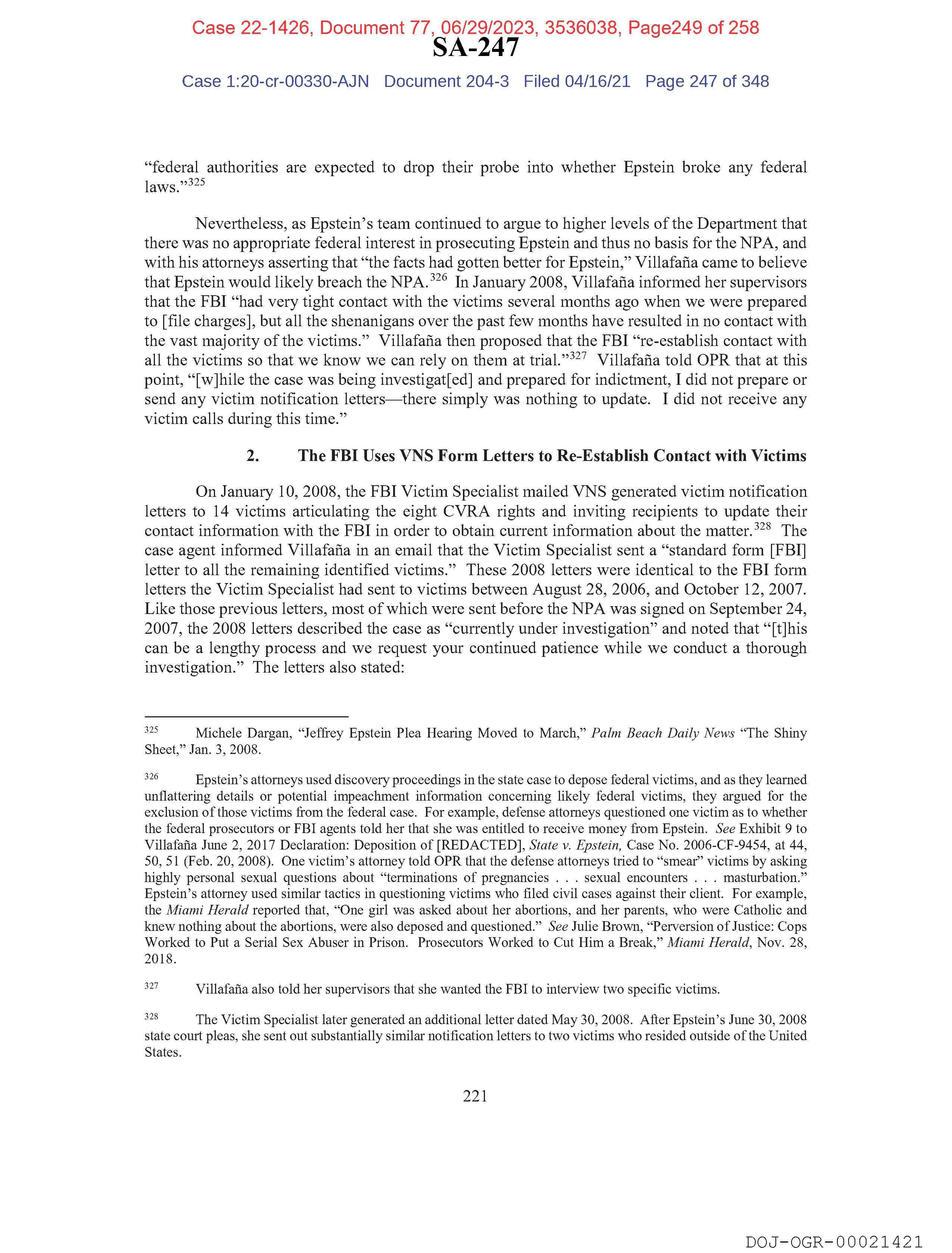 Case 22-1426, Document 77, 06/29/2023, 3536038, Page249 of 258

SA-247

Case 1:20-cr-00330-AJN Document 204-3 Filed 04/16/21 Page 247 of 348

"federal authorities are expected to drop their probe into whether Epstein broke any federal laws."$^{325}$

Nevertheless, as Epstein's team continued to argue to higher levels of the Department that there was no appropriate federal interest in prosecuting Epstein and thus no basis for the NPA, and with his attorneys asserting that "the facts had gotten better for Epstein," Villafaña came to believe that Epstein would likely breach the NPA.$^{326}$ In January 2008, Villafaña informed her supervisors that the FBI "had very tight contact with the victims several months ago when we were prepared to [file charges], but all the shenanigans over the past few months have resulted in no contact with the vast majority of the victims." Villafaña then proposed that the FBI "re-establish contact with all the victims so that we know we can rely on them at trial."$^{327}$ Villafaña told OPR that at this point, "[w]hile the case was being investigat[ed] and prepared for indictment, I did not prepare or send any victim notification letters—there simply was nothing to update. I did not receive any victim calls during this time."

2. The FBI Uses VNS Form Letters to Re-Establish Contact with Victims

On January 10, 2008, the FBI Victim Specialist mailed VNS generated victim notification letters to 14 victims articulating the eight CVRA rights and inviting recipients to update their contact information with the FBI in order to obtain current information about the matter.$^{328}$ The case agent informed Villafaña in an email that the Victim Specialist sent a "standard form [FBI] letter to all the remaining identified victims." These 2008 letters were identical to the FBI form letters the Victim Specialist had sent to victims between August 28, 2006, and October 12, 2007. Like those previous letters, most of which were sent before the NPA was signed on September 24, 2007, the 2008 letters described the case as "currently under investigation" and noted that "[t]his can be a lengthy process and we request your continued patience while we conduct a thorough investigation." The letters also stated:

$^{325}$ Michele Dargan, "Jeffrey Epstein Plea Hearing Moved to March," Palm Beach Daily News "The Shiny Sheet," Jan. 3, 2008.

$^{326}$ Epstein's attorneys used discovery proceedings in the state case to depose federal victims, and as they learned unflattering details or potential impeachment information concerning likely federal victims, they argued for the exclusion of those victims from the federal case. For example, defense attorneys questioned one victim as to whether the federal prosecutors or FBI agents told her that she was entitled to receive money from Epstein. See Exhibit 9 to Villafaña June 2, 2017 Declaration: Deposition of [REDACTED], State v. Epstein, Case No. 2006-CF-9454, at 44, 50, 51 (Feb. 20, 2008). One victim's attorney told OPR that the defense attorneys tried to "smear" victims by asking highly personal sexual questions about "terminations of pregnancies . . . sexual encounters . . . masturbation." Epstein's attorney used similar tactics in questioning victims who filed civil cases against their client. For example, the Miami Herald reported that, "One girl was asked about her abortions, and her parents, who were Catholic and knew nothing about the abortions, were also deposed and questioned." See Julie Brown, "Perversion of Justice: Cops Worked to Put a Serial Sex Abuser in Prison. Prosecutors Worked to Cut Him a Break," Miami Herald, Nov. 28, 2018.

$^{327}$ Villafaña also told her supervisors that she wanted the FBI to interview two specific victims.

$^{328}$ The Victim Specialist later generated an additional letter dated May 30, 2008. After Epstein's June 30, 2008 state court pleas, she sent out substantially similar notification letters to two victims who resided outside of the United States.

221

DOJ-OGR-00021421